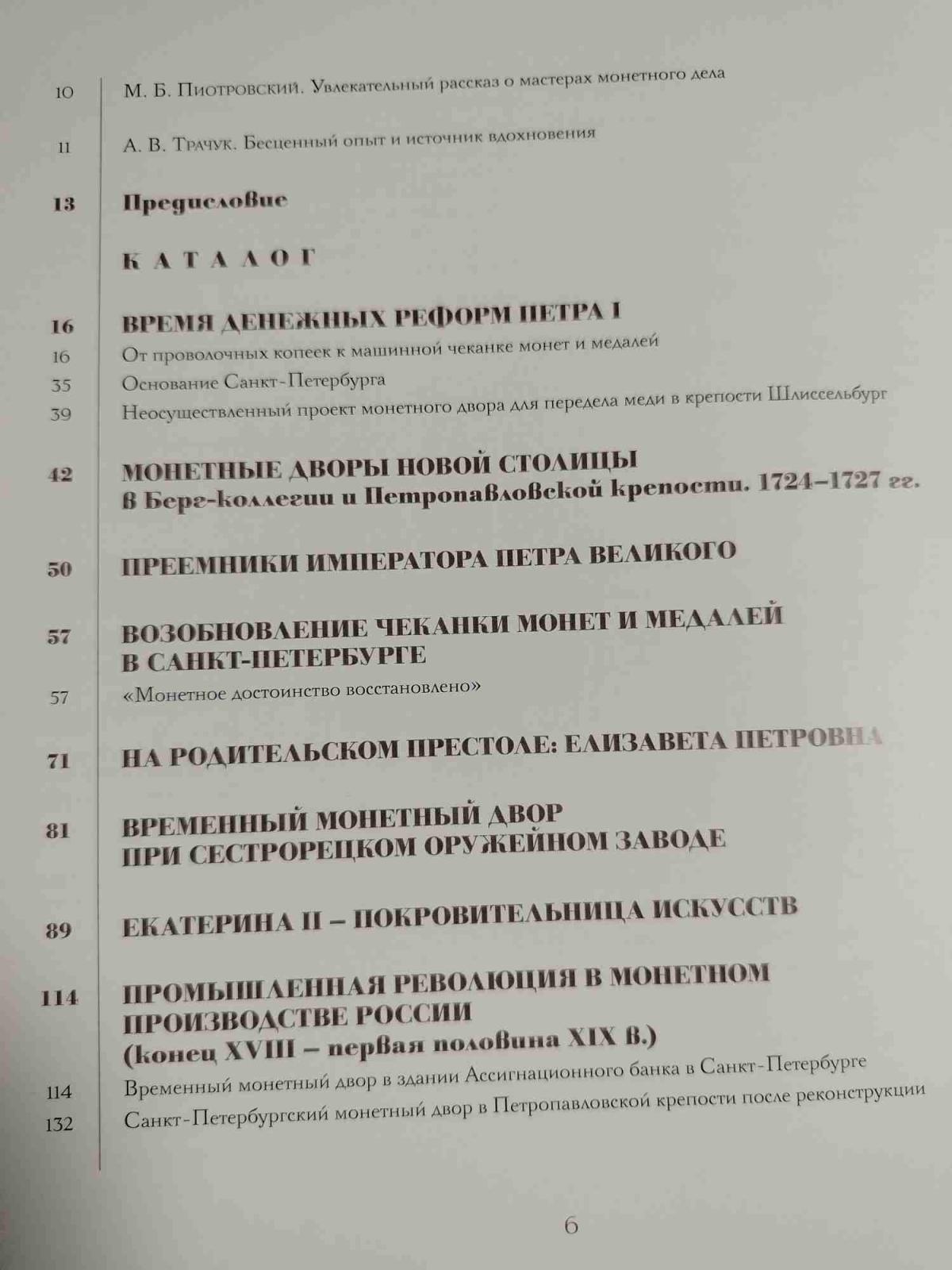 10 М. Б. Пиотровский. Увлекательный рассказ о мастерах монетного дела

11 А. В. Трачук. Бесценный опыт и источник вдохновения

13 Предисловие

КАТАЛОГ

16 ВРЕМЯ ДЕНЕЖНЫХ РЕФОРМ ПЕТРА I
16 От проволочных копеек к машинной чеканке монет и медалей
35 Основание Санкт-Петербурга
39 Неосуществленный проект монетного двора для передела меди в крепости Шлиссельбург

42 МОНЕТНЫЕ ДВОРЫ НОВОЙ СТОЛИЦЫ
в Берг-коллегии и Петропавловской крепости. 1724–1727 гг.

50 ПРЕЕМНИКИ ИМПЕРАТОРА ПЕТРА ВЕЛИКОГО

57 ВОЗОБНОВЛЕНИЕ ЧЕКАНКИ МОНЕТ И МЕДАЛЕЙ
В САНКТ-ПЕТЕРБУРГЕ
57 «Монетное достоинство восстановлено»

71 НА РОДИТЕЛЬСКОМ ПРЕСТОЛЕ: ЕЛИЗАВЕТА ПЕТРОВНА

81 ВРЕМЕННЫЙ МОНЕТНЫЙ ДВОР
ПРИ СЕСТРОРЕЦКОМ ОРУЖЕЙНОМ ЗАВОДЕ

89 ЕКАТЕРИНА II – ПОКРОВИТЕЛЬНИЦА ИСКУССТВ

114 ПРОМЫШЛЕННАЯ РЕВОЛЮЦИЯ В МОНЕТНОМ
ПРОИЗВОДСТВЕ РОССИИ
(конец XVIII – первая половина XIX в.)
114 Временный монетный двор в здании Ассигнационного банка в Санкт-Петербурге
132 Санкт-Петербургский монетный двор в Петропавловской крепости после реконструкции

6